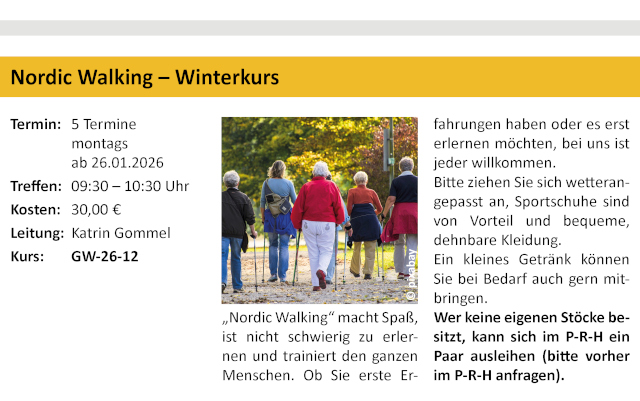 Nordic Walking – Winterkurs

Termin: 5 Termine
montags
ab 26.01.2026
Treffen: 09:30 – 10:30 Uhr
Kosten: 30,00 €
Leitung: Katrin Gommel
Kurs: GW-26-12

© pixabay

„Nordic Walking“ macht Spaß, ist nicht schwierig zu erlernen und trainiert den ganzen Menschen. Ob Sie erste Erfahrungen haben oder es erst erlernen möchten, bei uns ist jeder willkommen.

Bitte ziehen Sie sich wetterangepasst an, Sportschuhe sind von Vorteil und bequeme, dehnbare Kleidung.

Ein kleines Getränk können Sie bei Bedarf auch gern mitbringen.

Wer keine eigenen Stöcke besitzt, kann sich im P-R-H ein Paar ausleihen (bitte vorher im P-R-H anfragen).